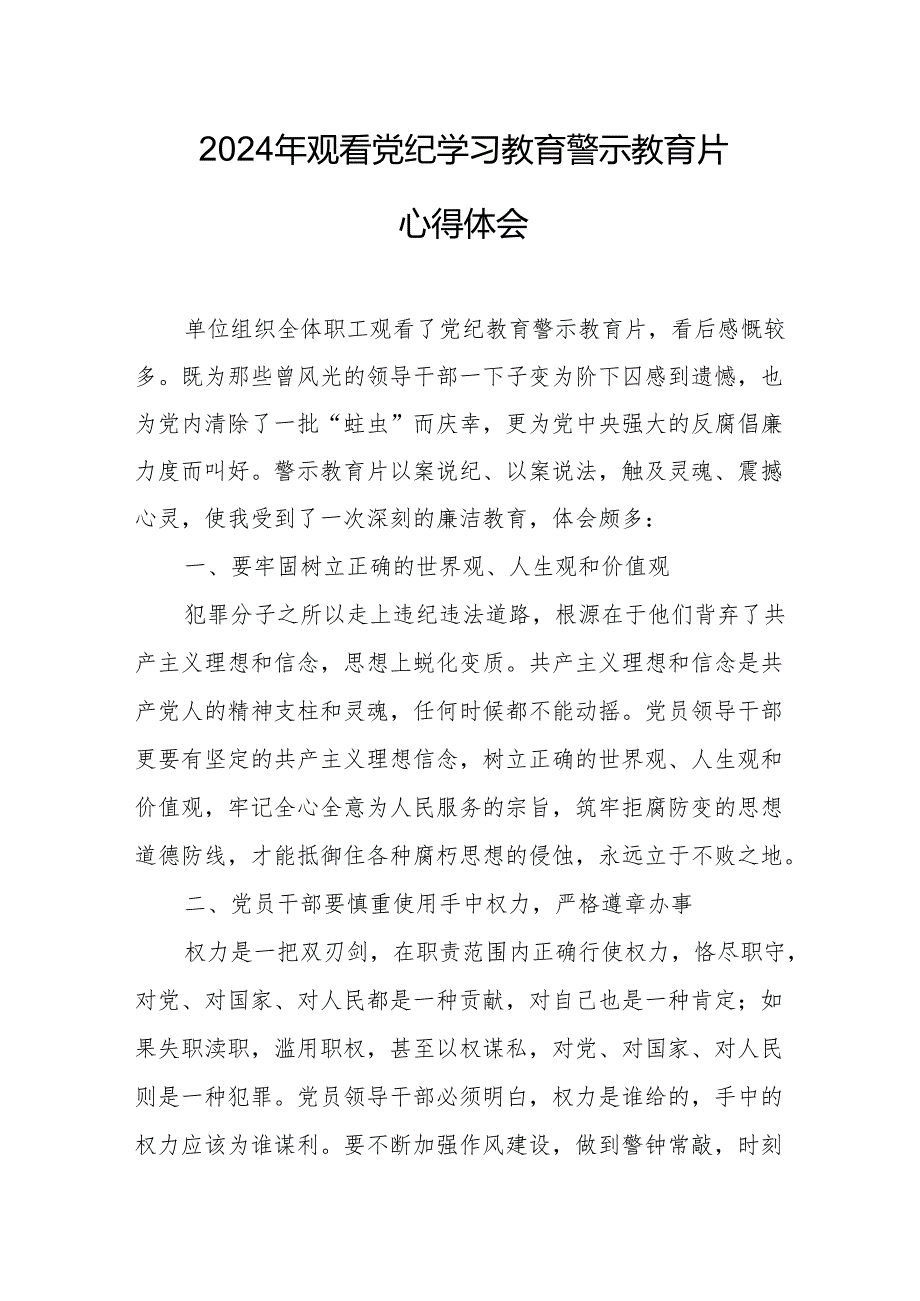 2024年观看党纪学习教育警示教育片

心得体会

单位组织全体职工观看了党纪教育警示教育片，看后感慨较多。既为那些曾风光的领导干部一下子变为阶下囚感到遗憾，也为党内清除了一批“蛀虫”而庆幸，更为党中央强大的反腐倡廉力度而叫好。警示教育片以案说纪、以案说法，触及灵魂、震撼心灵，使我受到了一次深刻的廉洁教育，体会颇多：

一、要牢固树立正确的世界观、人生观和价值观

犯罪分子之所以走上违纪违法道路，根源在于他们背弃了共产主义理想和信念，思想上蜕化变质。共产主义理想和信念是共产党人的精神支柱和灵魂，任何时候都不能动摇。党员领导干部更要有坚定的共产主义理想信念，树立正确的世界观、人生观和价值观，牢记全心全意为人民服务的宗旨，筑牢拒腐防变的思想道德防线，才能抵御住各种腐朽思想的侵蚀，永远立于不败之地。

二、党员干部要慎重使用手中权力，严格遵章办事

权力是一把双刃剑，在职责范围内正确行使权力，恪尽职守，对党、对国家、对人民都是一种贡献，对自己也是一种肯定；如果失职渎职，滥用职权，甚至以权谋私，对党、对国家、对人民则是一种犯罪。党员领导干部必须明白，权力是谁给的，手中的权力应该为谁谋利。要不断加强作风建设，做到警钟常敲，时刻